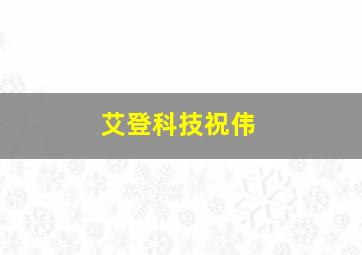 艾登科技祝伟